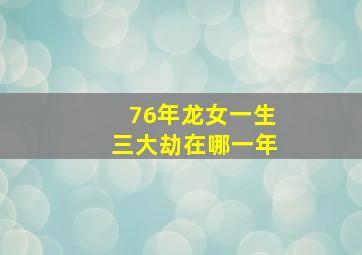 76年龙女一生
三大劫在哪一年